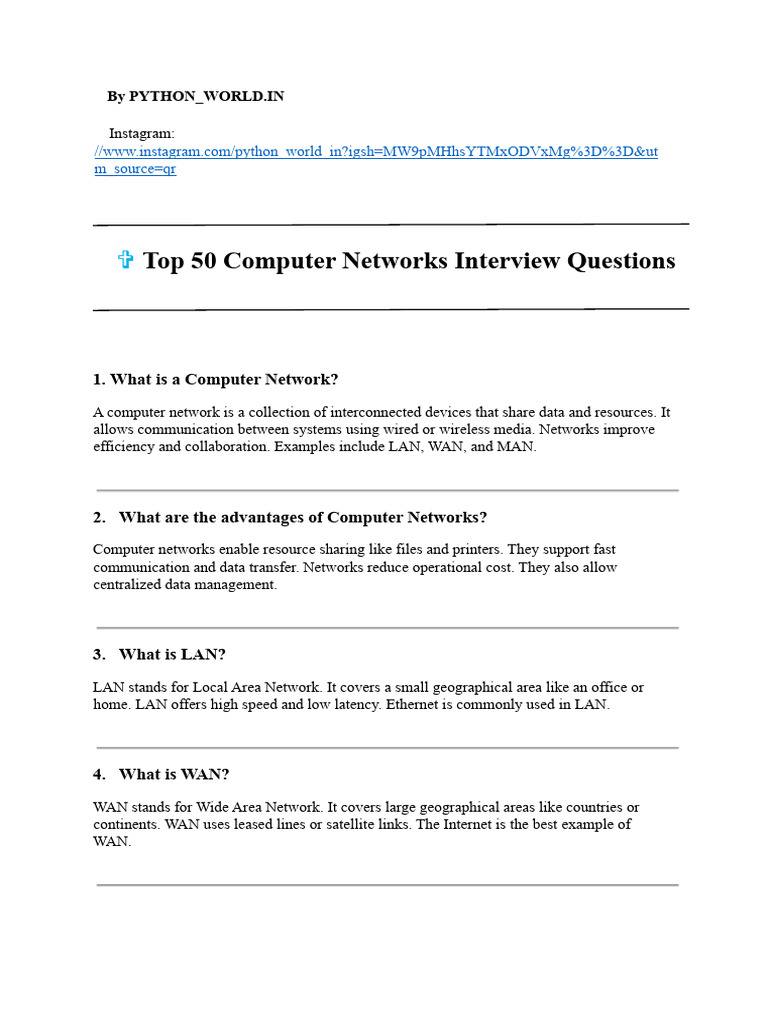 By PYTHON_WORLD.IN

Instagram:
//www.instagram.com/python_world_in?igsh=MW9pMHhsYTMxODVxMg%3D%3D&utm_source=qr

✞ Top 50 Computer Networks Interview Questions

1. What is a Computer Network?

A computer network is a collection of interconnected devices that share data and resources. It allows communication between systems using wired or wireless media. Networks improve efficiency and collaboration. Examples include LAN, WAN, and MAN.

2. What are the advantages of Computer Networks?

Computer networks enable resource sharing like files and printers. They support fast communication and data transfer. Networks reduce operational cost. They also allow centralized data management.

3. What is LAN?

LAN stands for Local Area Network. It covers a small geographical area like an office or home. LAN offers high speed and low latency. Ethernet is commonly used in LAN.

4. What is WAN?

WAN stands for Wide Area Network. It covers large geographical areas like countries or continents. WAN uses leased lines or satellite links. The Internet is the best example of WAN.